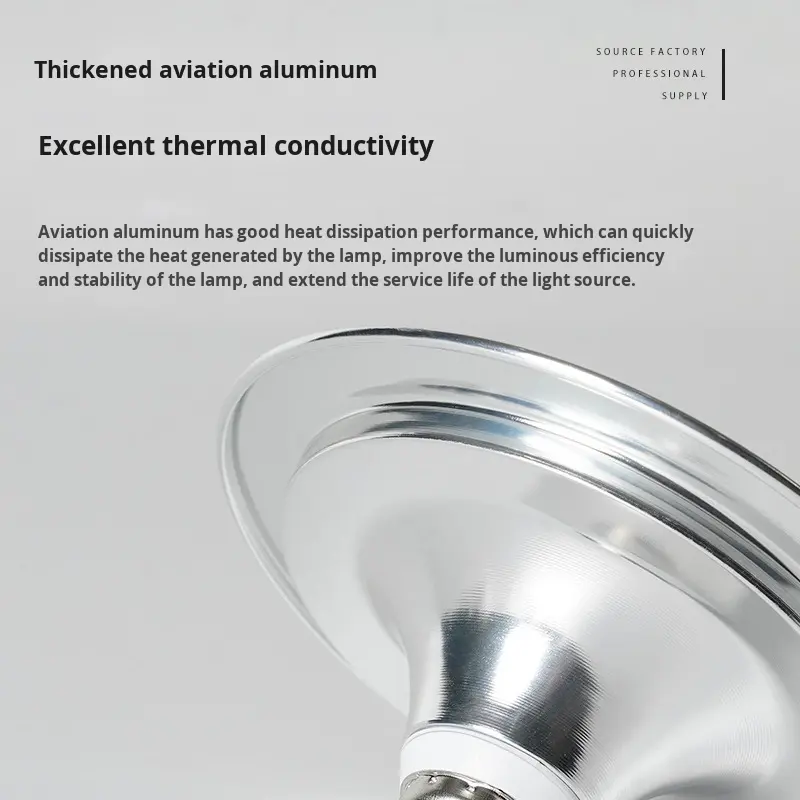 Thickened aviation aluminum

SOURCE FACTORY
PROFESSIONAL
SUPPLY

Excellent thermal conductivity

Aviation aluminum has good heat dissipation performance, which can quickly dissipate the heat generated by the lamp, improve the luminous efficiency and stability of the lamp, and extend the service life of the light source.